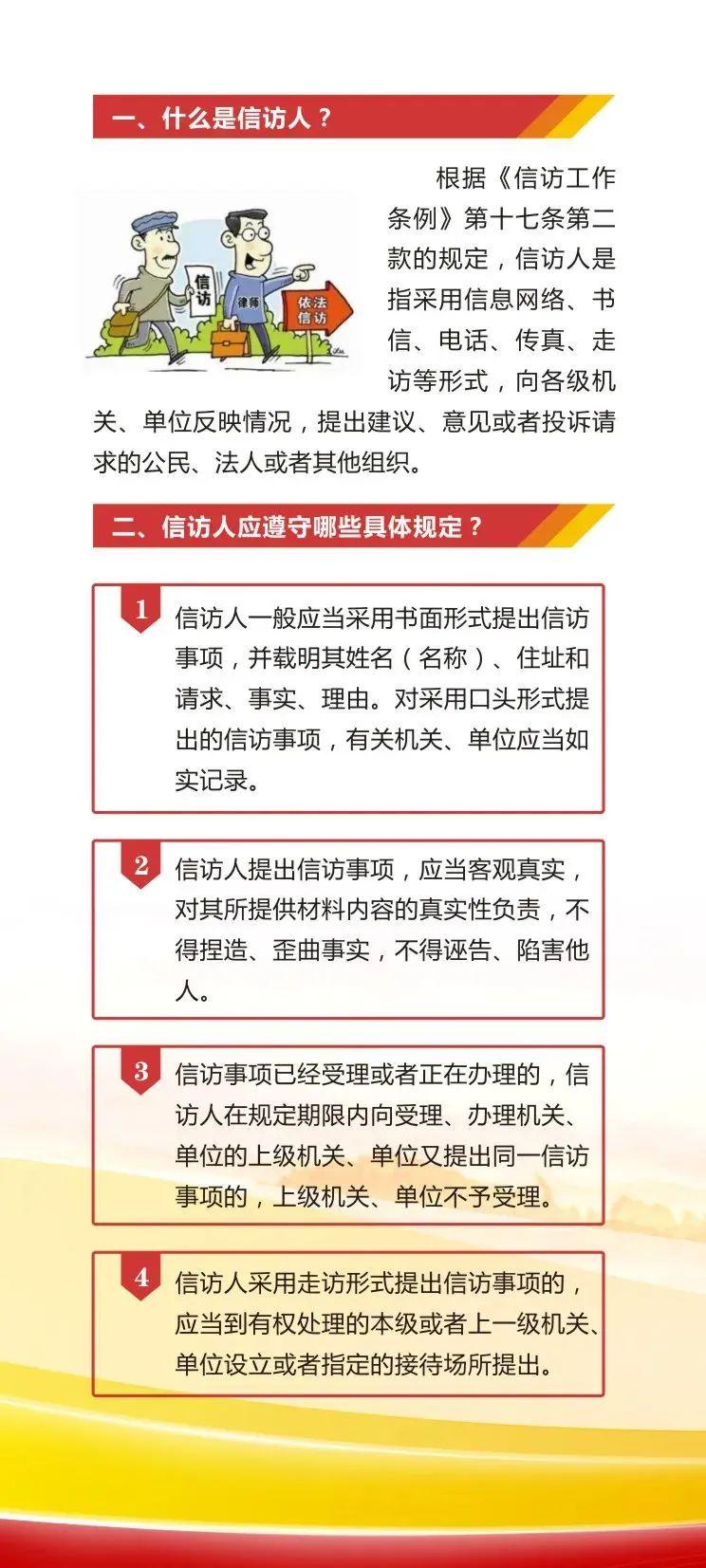 一、什么是信访人？

信访

律师

依法信访

根据《信访工作条例》第十七条第二款的规定，信访人是指采用信息网络、书信、电话、传真、走访等形式，向各级机关、单位反映情况，提出建议、意见或者投诉请求的公民、法人或者其他组织。

二、信访人应遵守哪些具体规定？

1 信访人一般应当采用书面形式提出信访事项，并载明其姓名（名称）、住址和请求、事实、理由。对采用口头形式提出的信访事项，有关机关、单位应当如实记录。

2 信访人提出信访事项，应当客观真实，对其所提供材料内容的真实性负责，不得捏造、歪曲事实，不得诬告、陷害他人。

3 信访事项已经受理或者正在办理的，信访人在规定期限内向受理、办理机关、单位的上级机关、单位又提出同一信访事项的，上级机关、单位不予受理。

4 信访人采用走访形式提出信访事项的，应当到有权处理的本级或者上一级机关、单位设立或者指定的接待场所提出。